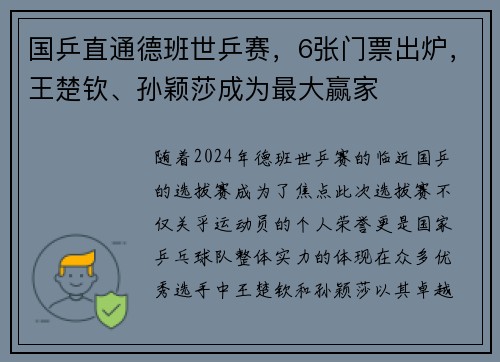 国乒直通德班世乒赛，6张门票出炉，王楚钦、孙颖莎成为最大赢家

随着2024年德班世乒赛的临近国乒的选拔赛成为了焦点此次选拔赛不仅关乎运动员的个人荣誉更是国家乒乓球队整体实力的体现在众多优秀选手中王楚钦和孙颖莎以其卓越